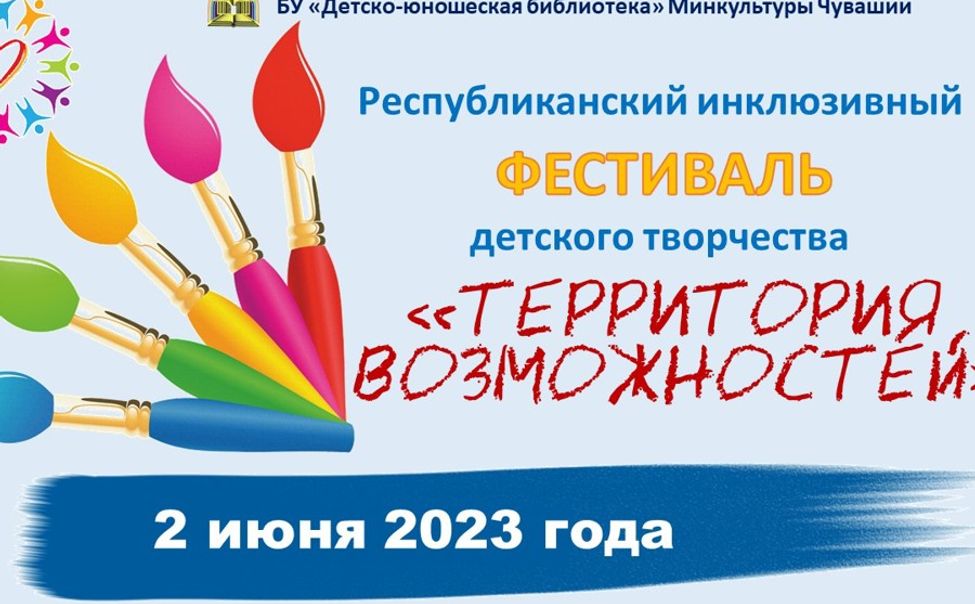 БУ «Детско-юношеская библиотека» Минкультуры Чувашии

Республиканский инклюзивный

ФЕСТИВАЛЬ

детского творчества

«ТЕРРИТОРИЯ ВОЗМОЖНОСТЕЙ»

2 июня 2023 года